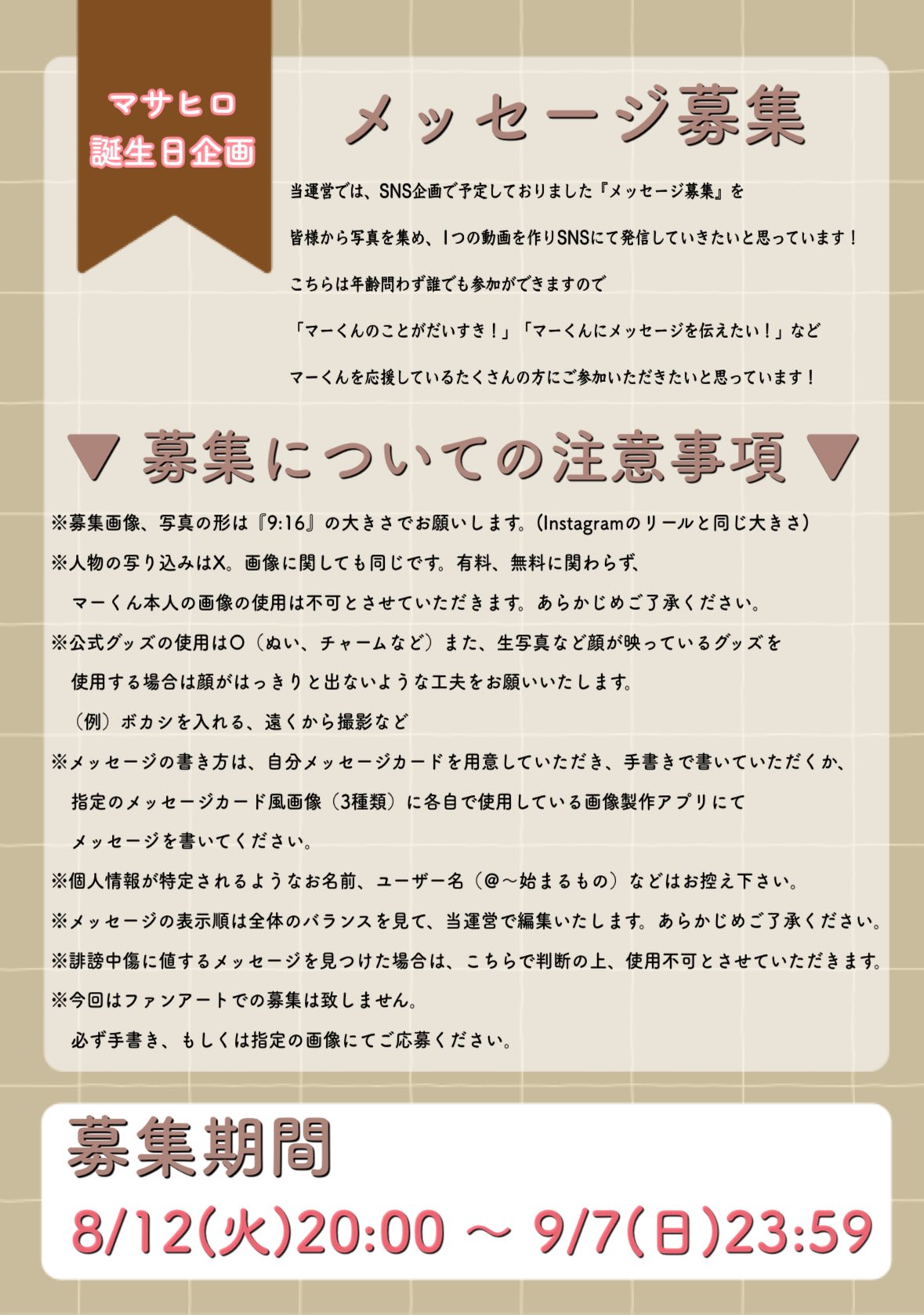 マサヒロ
誕生日企画

メッセージ募集

当運営では、SNS企画で予定しておりました『メッセージ募集』を

皆様から写真を集め、1つの動画を作りSNSにて発信していきたいと思っています！

こちらは年齢問わず誰でも参加ができますので

「マーくんのことがだいすき！」「マーくんにメッセージを伝えたい！」など

マーくんを応援しているたくさんの方にご参加いただきたいと思っています！

▼ 募集についての注意事項 ▼

※募集画像、写真の形は『9:16』の大きさでお願いします。(Instagramのリールと同じ大きさ)

※人物の写り込みはX。画像に関しても同じです。有料、無料に関わらず、

マーくん本人の画像の使用は不可とさせていただきます。あらかじめご了承ください。

※公式グッズの使用は○（ぬい、チャームなど）また、生写真など顔が映っているグッズを

使用する場合は顔がはっきりと出ないような工夫をお願いいたします。

（例）ボカシを入れる、遠くから撮影など

※メッセージの書き方は、自分メッセージカードを用意していただき、手書きで書いていただくか、

指定のメッセージカード風画像（3種類）に各自で使用している画像製作アプリにて

メッセージを書いてください。

※個人情報が特定されるようなお名前、ユーザー名（@～始まるもの）などはお控え下さい。

※メッセージの表示順は全体のバランスを見て、当運営で編集いたします。あらかじめご了承ください。

※誹謗中傷に値するメッセージを見つけた場合は、こちらで判断の上、使用不可とさせていただきます。

※今回はファンアートでの募集は致しません。

必ず手書き、もしくは指定の画像にてご応募ください。

募集期間

8/12(火)20:00 ～ 9/7(日)23:59